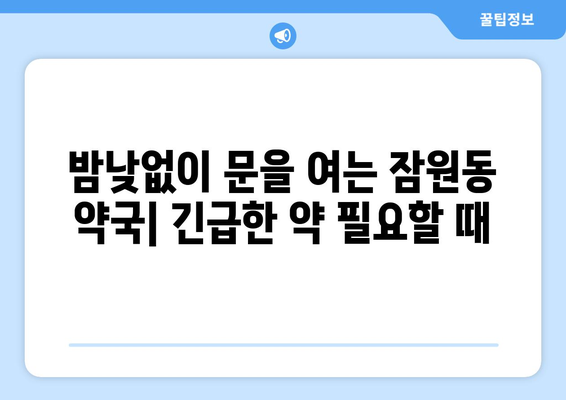 꿀팁정보

밤낮없이 문을 여는 잠원동 약국| 긴급한 약 필요할 때